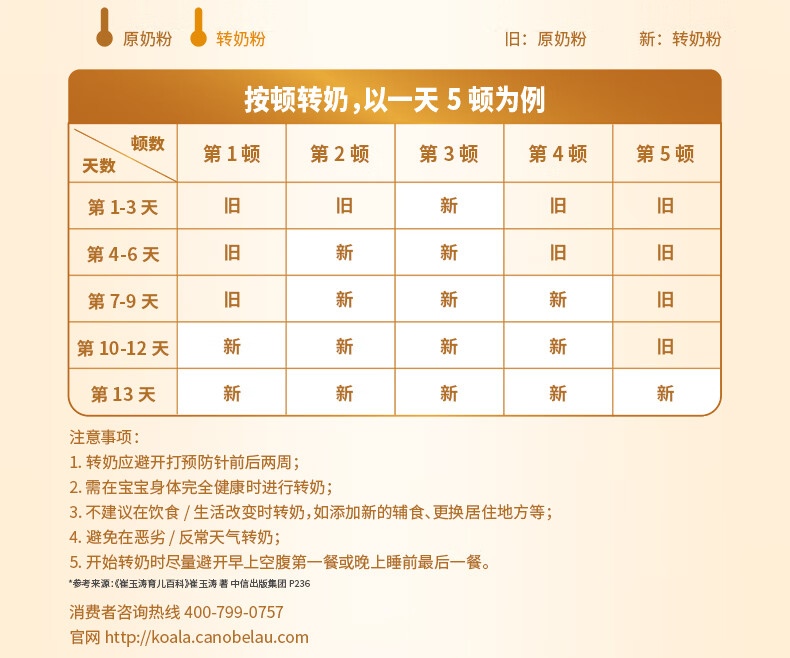 原奶粉 转奶粉

旧：原奶粉 新：转奶粉

按顿转奶，以一天 5 顿为例

| 顿数 天数 | 第 1 顿 | 第 2 顿 | 第 3 顿 | 第 4 顿 | 第 5 顿 |
|---|---|---|---|---|---|
| 第 1-3 天 | 旧 | 旧 | 新 | 旧 | 旧 |
| 第 4-6 天 | 旧 | 新 | 新 | 旧 | 旧 |
| 第 7-9 天 | 旧 | 新 | 新 | 新 | 旧 |
| 第 10-12 天 | 新 | 新 | 新 | 新 | 旧 |
| 第 13 天 | 新 | 新 | 新 | 新 | 新 |

注意事项：
1. 转奶应避开打预防针前后两周；
2. 需在宝宝身体完全健康时进行转奶；
3. 不建议在饮食 / 生活改变时转奶，如添加新的辅食、更换居住地方等；
4. 避免在恶劣 / 反常天气转奶；
5. 开始转奶时尽量避开早上空腹第一餐或晚上睡前最后一餐。
*参考来源：《崔玉涛育儿百科》崔玉涛 著 中信出版集团 P236

消费者咨询热线 400-799-0757
官网 http://koala.canobelau.com